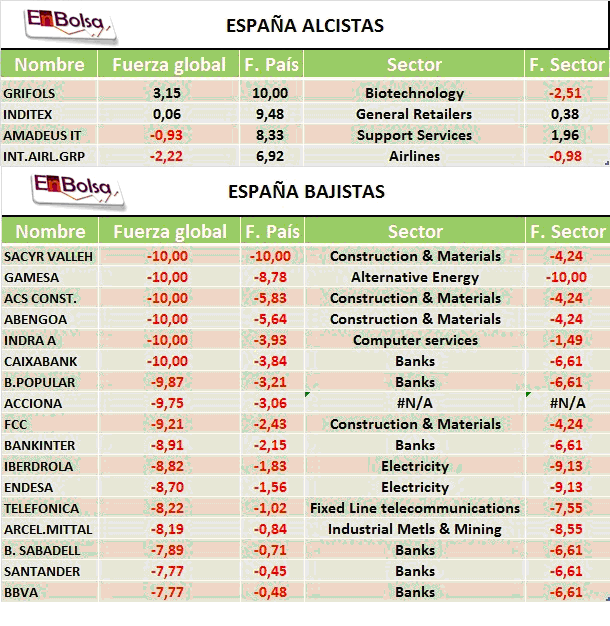 EnBolsa

ESPAÑA ALCISTAS

| Nombre | Fuerza global | F. País | Sector | F. Sector |
|---|---|---|---|---|
| GRIFOLS | 3,15 | 10,00 | Biotechnology | -2,51 |
| INDITEX | 0,06 | 9,48 | General Retailers | 0,38 |
| AMADEUS IT | -0,93 | 8,33 | Support Services | 1,96 |
| INT.AIRL.GRP | -2,22 | 6,92 | Airlines | -0,98 |

EnBolsa

ESPAÑA BAJISTAS

| Nombre | Fuerza global | F. País | Sector | F. Sector |
|---|---|---|---|---|
| SACYR VALLEH | -10,00 | -10,00 | Construction & Materials | -4,24 |
| GAMESA | -10,00 | -8,78 | Alternative Energy | -10,00 |
| ACS CONST. | -10,00 | -5,83 | Construction & Materials | -4,24 |
| ABENGOA | -10,00 | -5,64 | Construction & Materials | -4,24 |
| INDRA A | -10,00 | -3,93 | Computer services | -1,49 |
| CAIXABANK | -10,00 | -3,84 | Banks | -6,61 |
| B.POPULAR | -9,87 | -3,21 | Banks | -6,61 |
| ACCIONA | -9,75 | -3,06 | #N/A | #N/A |
| FCC | -9,21 | -2,43 | Construction & Materials | -4,24 |
| BANKINTER | -8,91 | -2,15 | Banks | -6,61 |
| IBERDROLA | -8,82 | -1,83 | Electricity | -9,13 |
| ENDESA | -8,70 | -1,56 | Electricity | -9,13 |
| TELEFONICA | -8,22 | -1,02 | Fixed Line telecommunications | -7,55 |
| ARCEL.MITTAL | -8,19 | -0,84 | Industrial Metls & Mining | -8,55 |
| B. SABADELL | -7,89 | -0,71 | Banks | -6,61 |
| SANTANDER | -7,77 | -0,45 | Banks | -6,61 |
| BBVA | -7,77 | -0,48 | Banks | -6,61 |